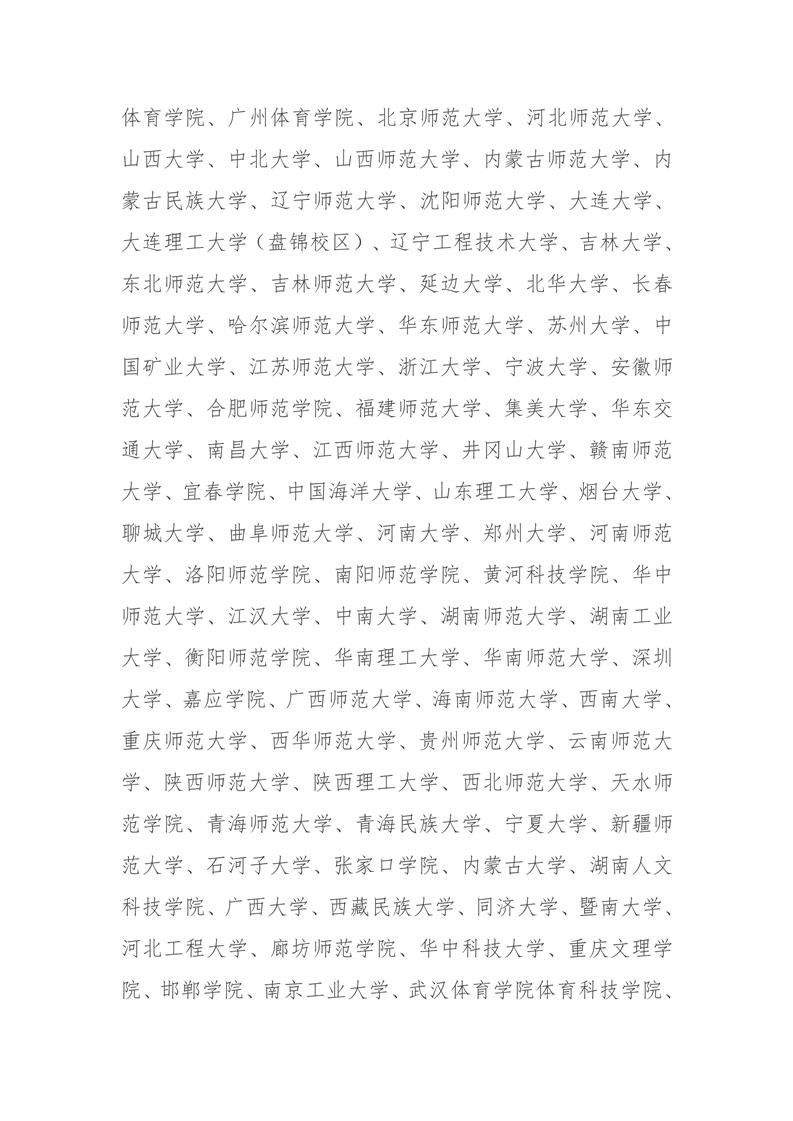 体育学院、广州体育学院、北京师范大学、河北师范大学、山西大学、中北大学、山西师范大学、内蒙古师范大学、内蒙古民族大学、辽宁师范大学、沈阳师范大学、大连大学、大连理工大学（盘锦校区）、辽宁工程技术大学、吉林大学、东北师范大学、吉林师范大学、延边大学、北华大学、长春师范大学、哈尔滨师范大学、华东师范大学、苏州大学、中国矿业大学、江苏师范大学、浙江大学、宁波大学、安徽师范大学、合肥师范学院、福建师范大学、集美大学、华东交通大学、南昌大学、江西师范大学、井冈山大学、赣南师范大学、宜春学院、中国海洋大学、山东理工大学、烟台大学、聊城大学、曲阜师范大学、河南大学、郑州大学、河南师范大学、洛阳师范学院、南阳师范学院、黄河科技学院、华中师范大学、江汉大学、中南大学、湖南师范大学、湖南工业大学、衡阳师范学院、华南理工大学、华南师范大学、深圳大学、嘉应学院、广西师范大学、海南师范大学、西南大学、重庆师范大学、西华师范大学、贵州师范大学、云南师范大学、陕西师范大学、陕西理工大学、西北师范大学、天水师范学院、青海师范大学、青海民族大学、宁夏大学、新疆师范大学、石河子大学、张家口学院、内蒙古大学、湖南人文科技学院、广西大学、西藏民族大学、同济大学、暨南大学、河北工程大学、廊坊师范学院、华中科技大学、重庆文理学院、邯郸学院、南京工业大学、武汉体育学院体育科技学院、